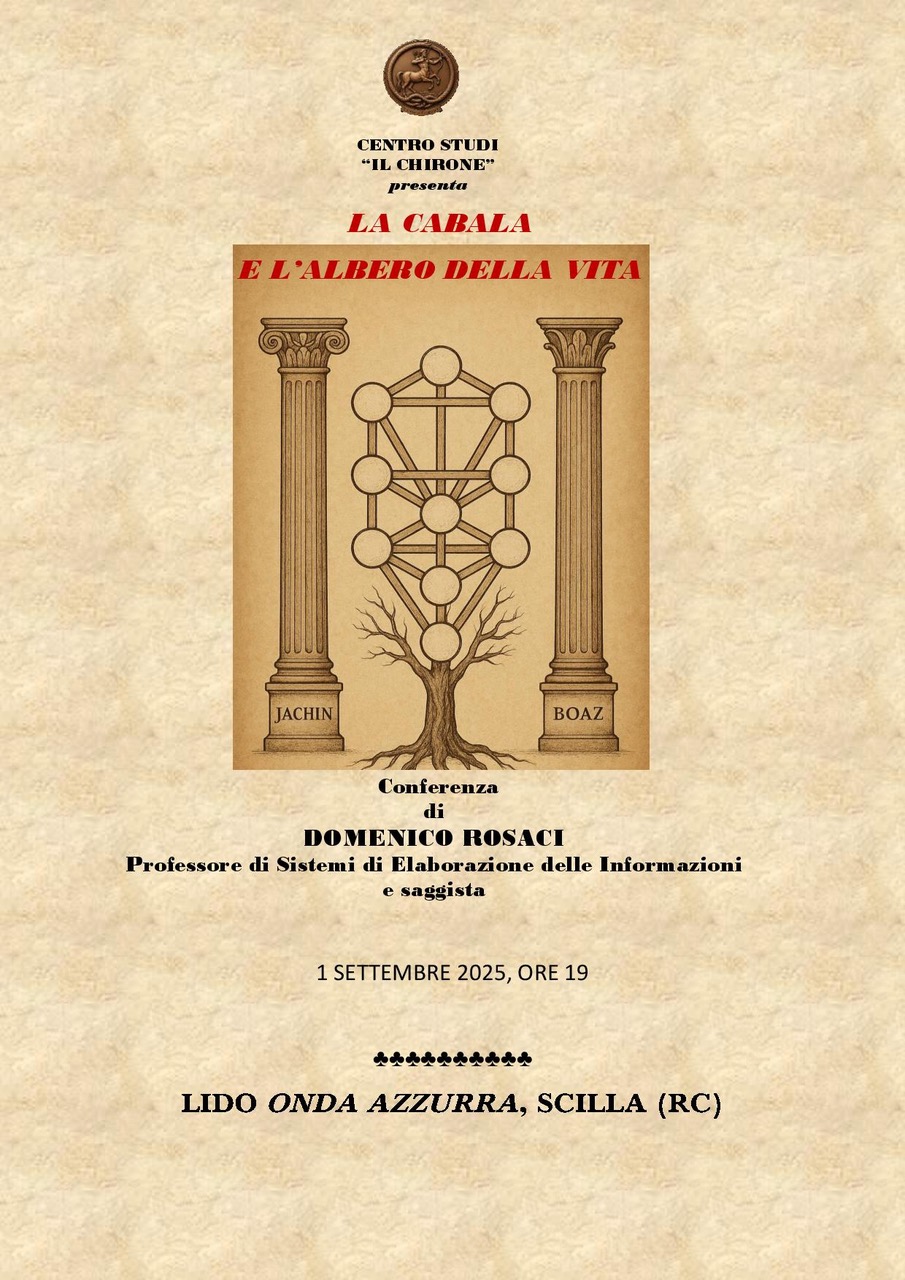 CENTRO STUDI
"IL CHIRONE"
presenta

LA CABALA

E L'ALBERO DELLA VITA

JACHIN

BOAZ

Conferenza
di
DOMENICO ROSACI
Professore di Sistemi di Elaborazione delle Informazioni
e saggista

1 SETTEMBRE 2025, ORE 19

♣♣♣♣♣♣♣♣♣♣

LIDO ONDA AZZURRA, SCILLA (RC)